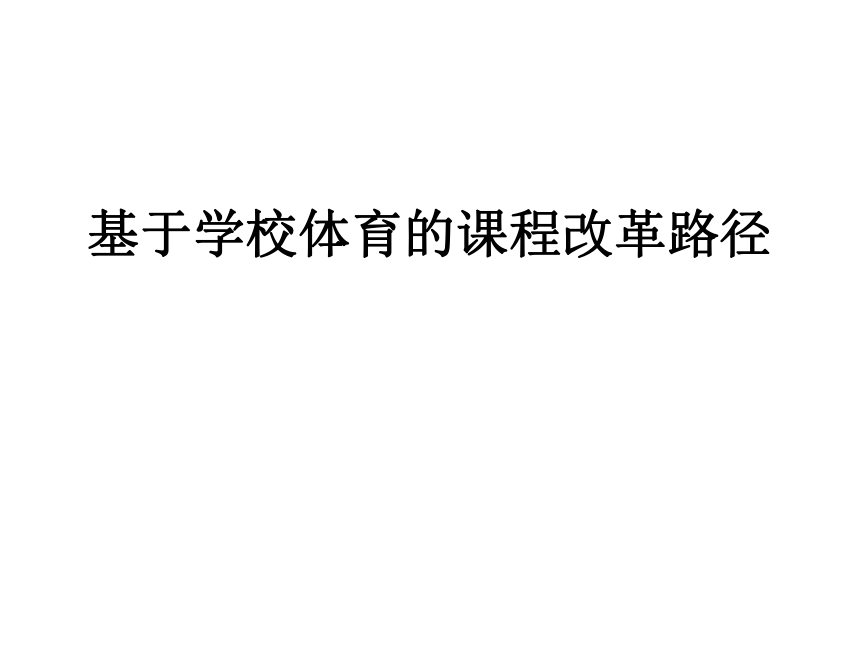 基于学校体育的课程改革路径